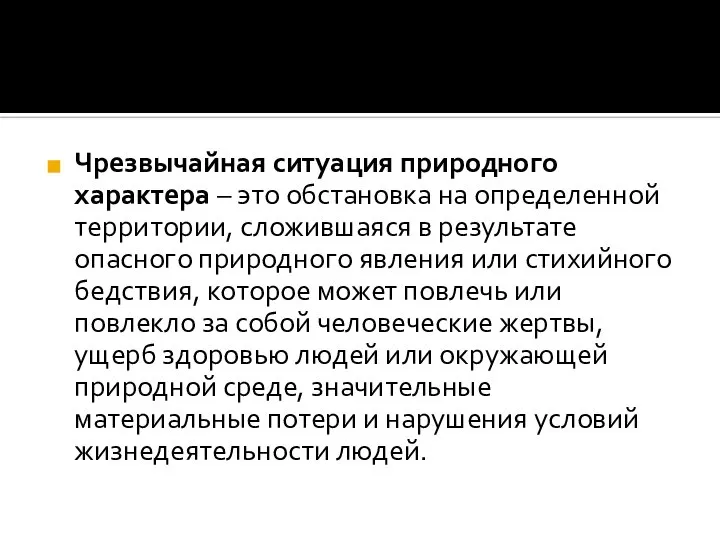 Чрезвычайная ситуация природного характера – это обстановка на определенной территории, сложившаяся в результате опасного природного явления или стихийного бедствия, которое может повлечь или повлекло за собой человеческие жертвы, ущерб здоровью людей или окружающей природной среде, значительные материальные потери и нарушения условий жизнедеятельности людей.